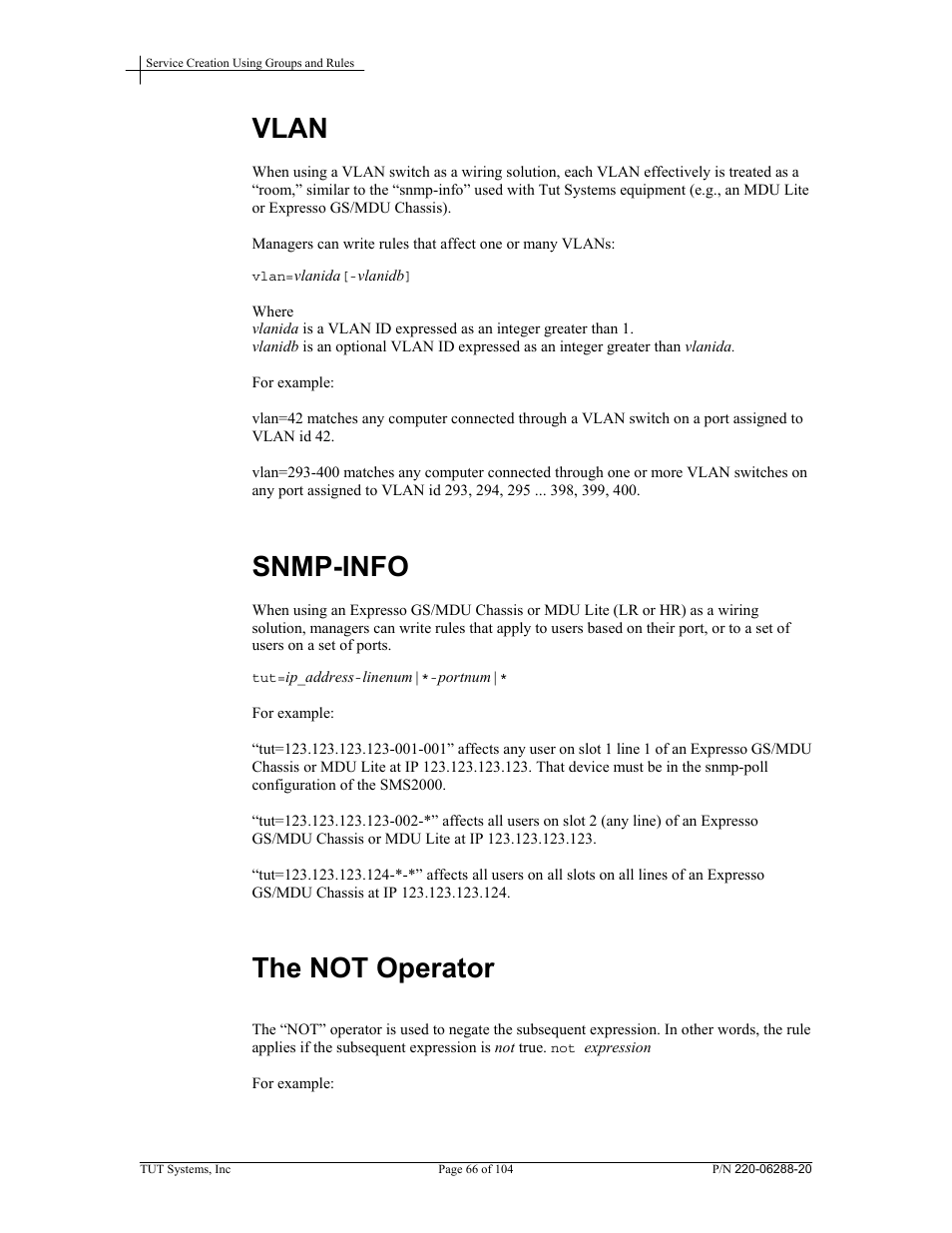 Service Creation Using Groups and Rules

VLAN

When using a VLAN switch as a wiring solution, each VLAN effectively is treated as a “room,” similar to the “snmp-info” used with Tut Systems equipment (e.g., an MDU Lite or Expresso GS/MDU Chassis).

Managers can write rules that affect one or many VLANs:

vlan=vlanida[-vlanidb]

Where
vlanida is a VLAN ID expressed as an integer greater than 1.
vlanidb is an optional VLAN ID expressed as an integer greater than vlanida.

For example:

vlan=42 matches any computer connected through a VLAN switch on a port assigned to VLAN id 42.

vlan=293-400 matches any computer connected through one or more VLAN switches on any port assigned to VLAN id 293, 294, 295 ... 398, 399, 400.

SNMP-INFO

When using an Expresso GS/MDU Chassis or MDU Lite (LR or HR) as a wiring solution, managers can write rules that apply to users based on their port, or to a set of users on a set of ports.

tut=ip_address-linenum|*-portnum|*

For example:

“tut=123.123.123.123-001-001” affects any user on slot 1 line 1 of an Expresso GS/MDU Chassis or MDU Lite at IP 123.123.123.123. That device must be in the snmp-poll configuration of the SMS2000.

“tut=123.123.123.123-002-*” affects all users on slot 2 (any line) of an Expresso GS/MDU Chassis or MDU Lite at IP 123.123.123.123.

“tut=123.123.123.124-*-*” affects all users on all slots on all lines of an Expresso GS/MDU Chassis at IP 123.123.123.124.

The NOT Operator

The “NOT” operator is used to negate the subsequent expression. In other words, the rule applies if the subsequent expression is not true. not expression

For example:

TUT Systems, Inc
Page 66 of 104
P/N 220-06288-20